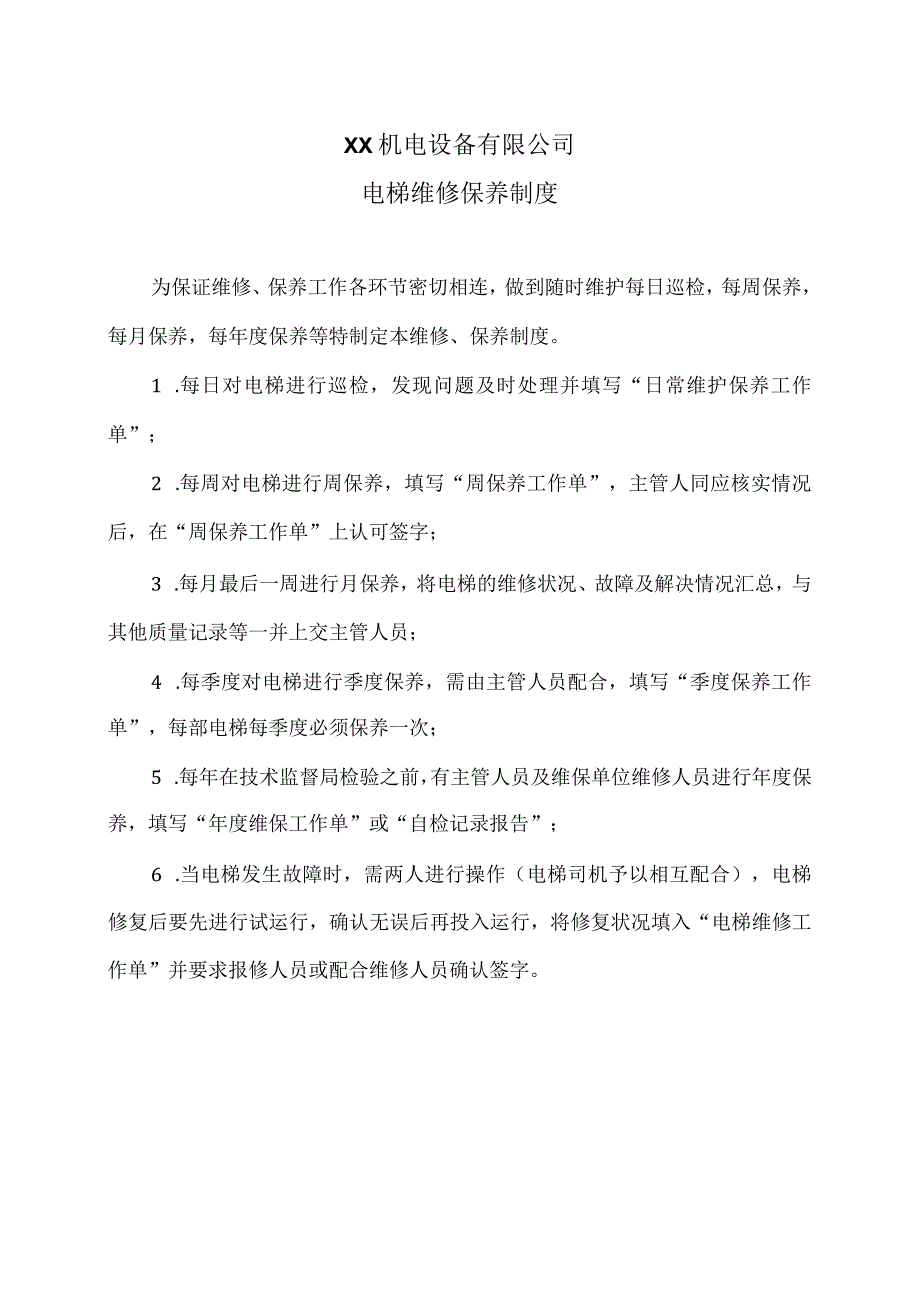 XX机电设备有限公司

电梯维修保养制度

为保证维修、保养工作各环节密切相连，做到随时维护每日巡检，每周保养，每月保养，每年度保养等特制定本维修、保养制度。

1 .每日对电梯进行巡检，发现问题及时处理并填写“日常维护保养工作单”；

2 .每周对电梯进行周保养，填写“周保养工作单”，主管人同应核实情况后，在“周保养工作单”上认可签字；

3 .每月最后一周进行月保养，将电梯的维修状况、故障及解决情况汇总，与其他质量记录等一并上交主管人员；

4 .每季度对电梯进行季度保养，需由主管人员配合，填写“季度保养工作单”，每部电梯每季度必须保养一次；

5 .每年在技术监督局检验之前，有主管人员及维保单位维修人员进行年度保养，填写“年度维保工作单”或“自检记录报告”；

6 .当电梯发生故障时，需两人进行操作（电梯司机予以相互配合），电梯修复后要先进行试运行，确认无误后再投入运行，将修复状况填入“电梯维修工作单”并要求报修人员或配合维修人员确认签字。